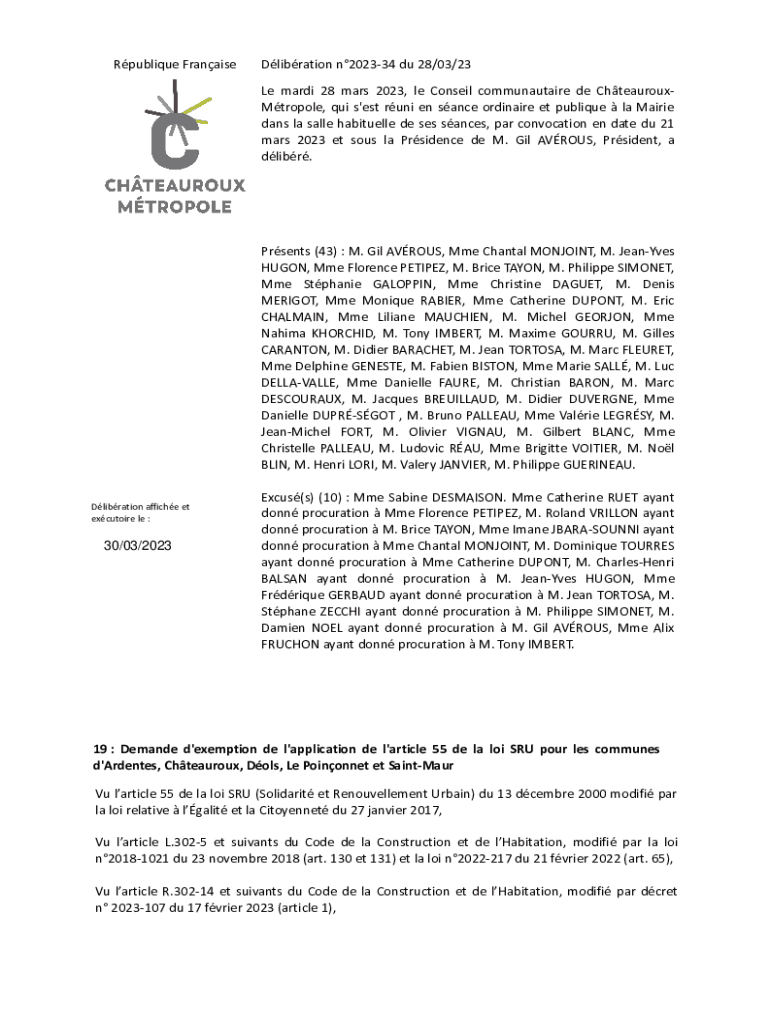 République Française

CHÂTEAUROUX MÉTROPOLE

Délibération n°2023-34 du 28/03/23

Le mardi 28 mars 2023, le Conseil communautaire de Châteauroux-Métropole, qui s'est réuni en séance ordinaire et publique à la Mairie dans la salle habituelle de ses séances, par convocation en date du 21 mars 2023 et sous la Présidence de M. Gil AVÉROUS, Président, a délibéré.

Présents (43) : M. Gil AVÉROUS, Mme Chantal MONJOINT, M. Jean-Yves HUGON, Mme Florence PETIPEZ, M. Brice TAYON, M. Philippe SIMONET, Mme Stéphanie GALOPPIN, Mme Christine DAGUET, M. Denis MERIGOT, Mme Monique RABIER, Mme Catherine DUPONT, M. Eric CHALMAIN, Mme Liliane MAUCHIEN, M. Michel GEORJON, Mme Nahima KHORCHID, M. Tony IMBERT, M. Maxime GOURRU, M. Gilles CARANTON, M. Didier BARACHET, M. Jean TORTOSA, M. Marc FLEURET, Mme Delphine GENESTE, M. Fabien BISTON, Mme Marie SALLÉ, M. Luc DELLA-VALLE, Mme Danielle FAURE, M. Christian BARON, M. Marc DESCOURAUX, M. Jacques BREUILLAUD, M. Didier DUVERGNE, Mme Danielle DUPRÉ-SÉGOT , M. Bruno PALLEAU, Mme Valérie LEGRÉSY, M. Jean-Michel FORT, M. Olivier VIGNAU, M. Gilbert BLANC, Mme Christelle PALLEAU, M. Ludovic RÉAU, Mme Brigitte VOITIER, M. Noël BLIN, M. Henri LORI, M. Valery JANVIER, M. Philippe GUERINEAU.

Délibération affichée et exécutoire le :

30/03/2023

Excusé(s) (10) : Mme Sabine DESMAISON. Mme Catherine RUET ayant donné procuration à Mme Florence PETIPEZ, M. Roland VRILLON ayant donné procuration à M. Brice TAYON, Mme Imane JBARA-SOUNNI ayant donné procuration à Mme Chantal MONJOINT, M. Dominique TOURRES ayant donné procuration à Mme Catherine DUPONT, M. Charles-Henri BALSAN ayant donné procuration à M. Jean-Yves HUGON, Mme Frédérique GERBAUD ayant donné procuration à M. Jean TORTOSA, M. Stéphane ZECCHI ayant donné procuration à M. Philippe SIMONET, M. Damien NOEL ayant donné procuration à M. Gil AVÉROUS, Mme Alix FRUCHON ayant donné procuration à M. Tony IMBERT.

19 : Demande d'exemption de l'application de l'article 55 de la loi SRU pour les communes d'Ardentes, Châteauroux, Déols, Le Poinçonnet et Saint-Maur

Vu l'article 55 de la loi SRU (Solidarité et Renouvellement Urbain) du 13 décembre 2000 modifié par la loi relative à l'Égalité et la Citoyenneté du 27 janvier 2017,

Vu l'article L.302-5 et suivants du Code de la Construction et de l'Habitation, modifié par la loi n°2018-1021 du 23 novembre 2018 (art. 130 et 131) et la loi n°2022-217 du 21 février 2022 (art. 65),

Vu l'article R.302-14 et suivants du Code de la Construction et de l'Habitation, modifié par décret n° 2023-107 du 17 février 2023 (article 1),